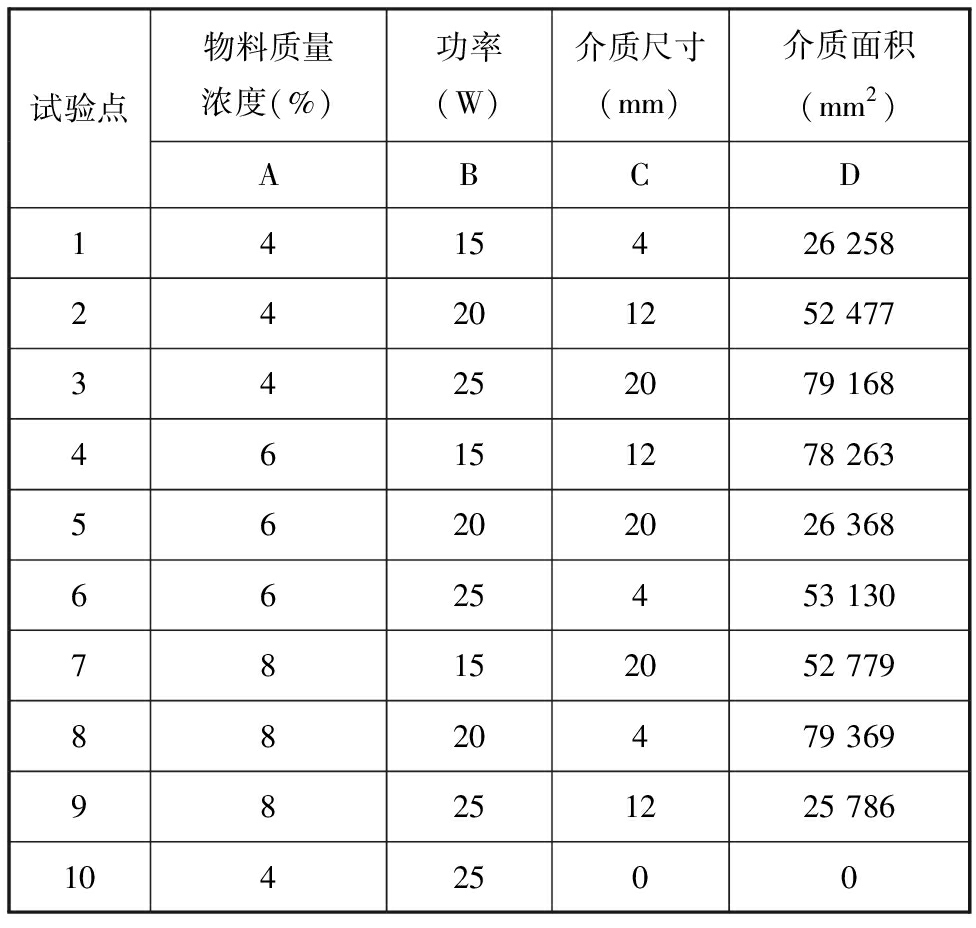 | 试验点 | 物料质量浓度(%) | 功率(W) | 介质尺寸(mm) | 介质面积($mm^2$) |
|---|---|---|---|---|
| | A | B | C | D |
| 1 | 4 | 15 | 4 | 26 258 |
| 2 | 4 | 20 | 12 | 52 477 |
| 3 | 4 | 25 | 20 | 79 168 |
| 4 | 6 | 15 | 12 | 78 263 |
| 5 | 6 | 20 | 20 | 26 368 |
| 6 | 6 | 25 | 4 | 53 130 |
| 7 | 8 | 15 | 20 | 52 779 |
| 8 | 8 | 20 | 4 | 79 369 |
| 9 | 8 | 25 | 12 | 25 786 |
| 10 | 4 | 25 | 0 | 0 |